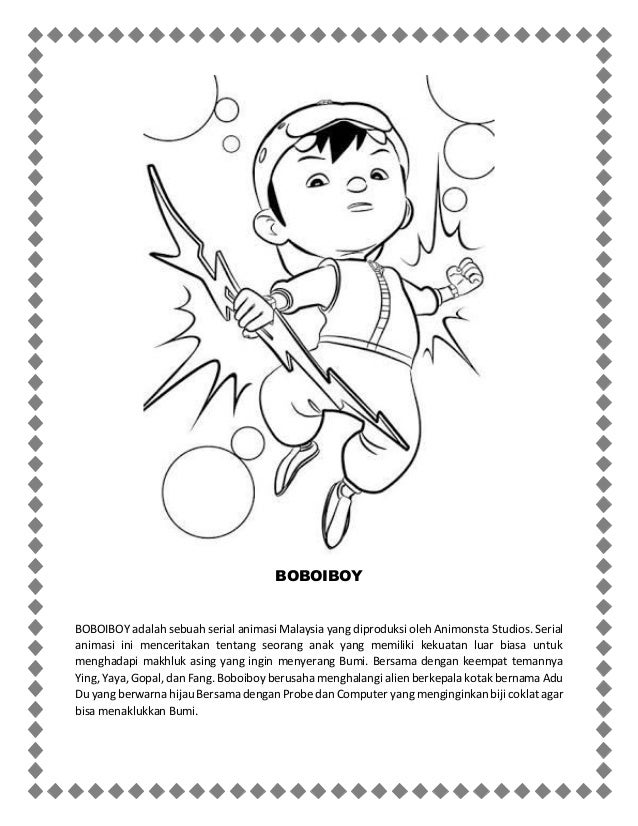 BOBOIBOY

BOBOIBOY adalah sebuah serial animasi Malaysia yang diproduksi oleh Animonsta Studios. Serial animasi ini menceritakan tentang seorang anak yang memiliki kekuatan luar biasa untuk menghadapi makhluk asing yang ingin menyerang Bumi. Bersama dengan keempat temannya Ying, Yaya, Gopal, dan Fang. Boboiboy berusaha menghalangi alien berkepala kotak bernama Adu Du yang berwarna hijau Bersama dengan Probe dan Computer yang menginginkan biji coklat agar bisa menaklukkan Bumi.